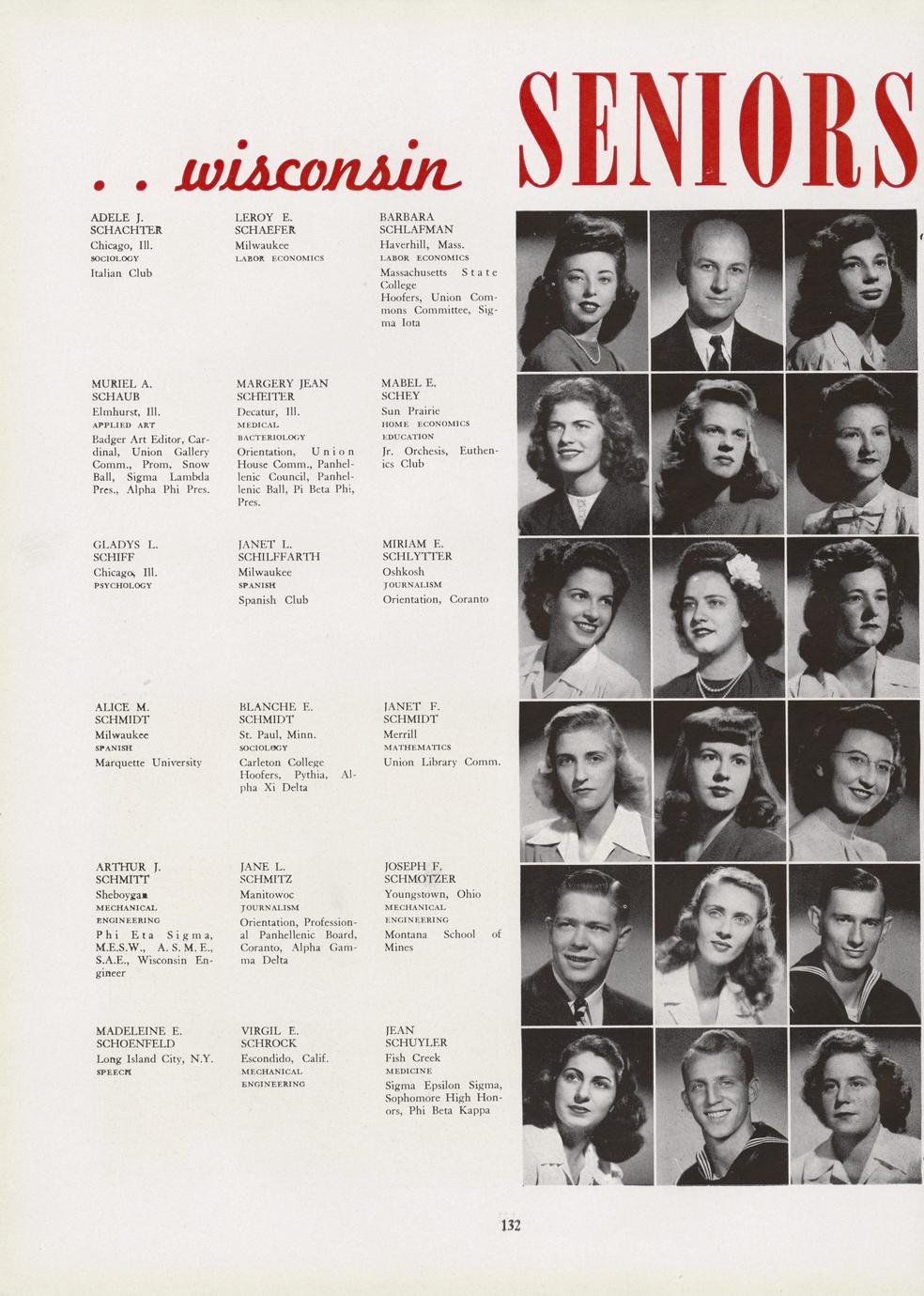 . . wisconsin SENIORS

ADELE J.
SCHACHTER
Chicago, Ill.
SOCIOLOGY
Italian Club

LEROY E.
SCHAEFER
Milwaukee
LABOR ECONOMICS

BARBARA
SCHLAFMAN
Haverhill, Mass.
LABOR ECONOMICS
Massachusetts State College
Hoofers, Union Commons Committee, Sigma Iota

MURIEL A.
SCHAUB
Elmhurst, Ill.
APPLIED ART
Badger Art Editor, Cardinal, Union Gallery Comm., Prom, Snow Ball, Sigma Lambda Pres., Alpha Phi Pres.

MARGERY JEAN
SCHEITER
Decatur, Ill.
MEDICAL
BACTERIOLOGY
Orientation, Union House Comm., Panhellenic Council, Panhellenic Ball, Pi Beta Phi, Pres.

MABEL E.
SCHEY
Sun Prairie
HOME ECONOMICS
EDUCATION
Jr. Orchesis, Euthenics Club

GLADYS L.
SCHIFF
Chicago, Ill.
PSYCHOLOGY

JANET L.
SCHILFFARTH
Milwaukee
SPANISH
Spanish Club

MIRIAM E.
SCHLYTTER
Oshkosh
JOURNALISM
Orientation, Coranto

ALICE M.
SCHMIDT
Milwaukee
SPANISH
Marquette University

BLANCHE E.
SCHMIDT
St. Paul, Minn.
SOCIOLOGY
Carleton College
Hoofers, Pythia, Alpha Xi Delta

JANET F.
SCHMIDT
Merrill
MATHEMATICS
Union Library Comm.

ARTHUR J.
SCHMITT
Sheboygan
MECHANICAL
ENGINEERING
Phi Eta Sigma, M.E.S.W., A. S. M. E., S.A.E., Wisconsin Engineer

JANE L.
SCHMITZ
Manitowoc
JOURNALISM
Orientation, Professional Panhellenic Board, Coranto, Alpha Gamma Delta

JOSEPH F.
SCHMOTZER
Youngstown, Ohio
MECHANICAL
ENGINEERING
Montana School of Mines

MADELEINE E.
SCHOENFELD
Long Island City, N.Y.
SPEECH

VIRGIL E.
SCHROCK
Escondido, Calif.
MECHANICAL
ENGINEERING

JEAN
SCHUYLER
Fish Creek
MEDICINE
Sigma Epsilon Sigma, Sophomore High Honors, Phi Beta Kappa

132